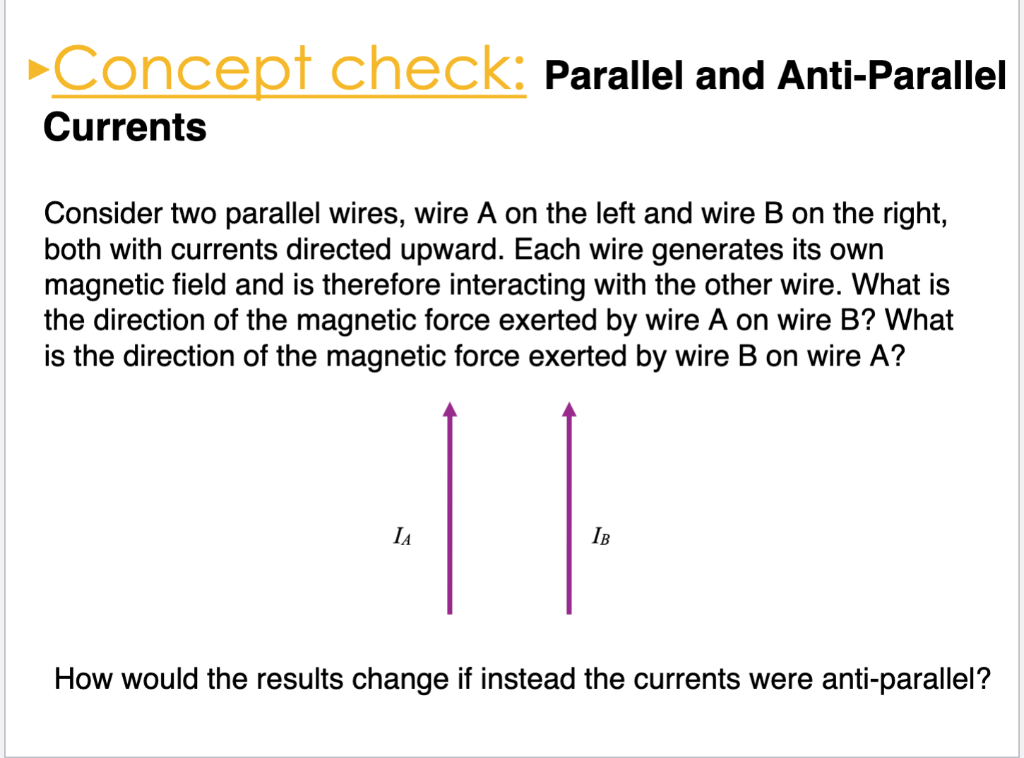 Concept check: Parallel and Anti-Parallel Currents

Consider two parallel wires, wire A on the left and wire B on the right, both with currents directed upward. Each wire generates its own magnetic field and is therefore interacting with the other wire. What is the direction of the magnetic force exerted by wire A on wire B? What is the direction of the magnetic force exerted by wire B on wire A?

$I_A$

$I_B$

How would the results change if instead the currents were anti-parallel?